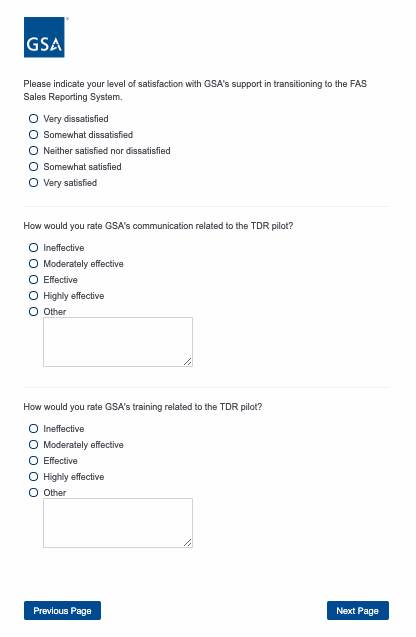 GSA

Please indicate your level of satisfaction with GSA's support in transitioning to the FAS Sales Reporting System.

Very dissatisfied
Somewhat dissatisfied
Neither satisfied nor dissatisfied
Somewhat satisfied
Very satisfied

How would you rate GSA's communication related to the TDR pilot?

Ineffective
Moderately effective
Effective
Highly effective
Other

How would you rate GSA's training related to the TDR pilot?

Ineffective
Moderately effective
Effective
Highly effective
Other

Previous Page

Next Page